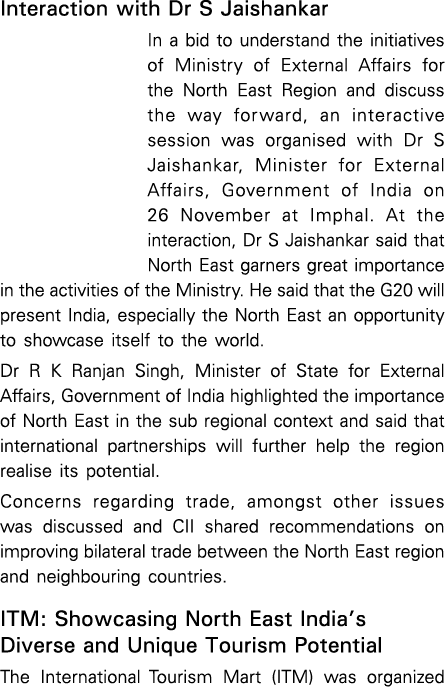 Interaction with Dr S Jaishankar

In a bid to understand the initiatives of Ministry of External Affairs for the North East Region and discuss the way forward, an interactive session was organised with Dr S Jaishankar, Minister for External Affairs, Government of India on 26 November at Imphal. At the interaction, Dr S Jaishankar said that North East garners great importance in the activities of the Ministry. He said that the G20 will present India, especially the North East an opportunity to showcase itself to the world.

Dr R K Ranjan Singh, Minister of State for External Affairs, Government of India highlighted the importance of North East in the sub regional context and said that international partnerships will further help the region realise its potential.

Concerns regarding trade, amongst other issues was discussed and CII shared recommendations on improving bilateral trade between the North East region and neighbouring countries.

ITM: Showcasing North East India's Diverse and Unique Tourism Potential

The International Tourism Mart (ITM) was organized